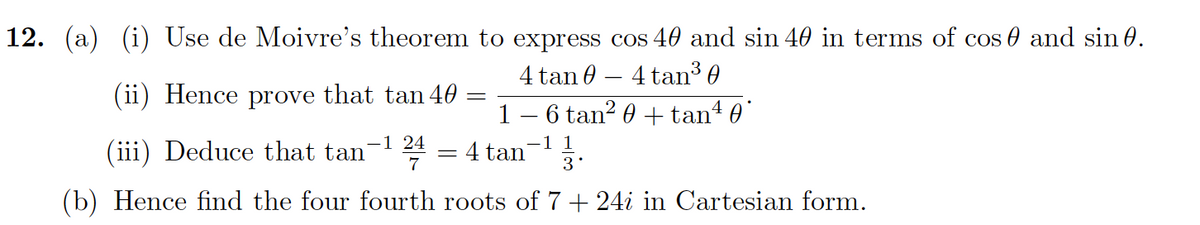 12. (a) (i) Use de Moivre's theorem to express $\cos 4\theta$ and $\sin 4\theta$ in terms of $\cos\theta$ and $\sin\theta$.

(ii) Hence prove that $\tan 4\theta = \frac{4\tan\theta - 4\tan^3\theta}{1 - 6\tan^2\theta + \tan^4\theta}$.

(iii) Deduce that $\tan^{-1}\frac{24}{7} = 4\tan^{-1}\frac{1}{3}$.

(b) Hence find the four fourth roots of $7 + 24i$ in Cartesian form.